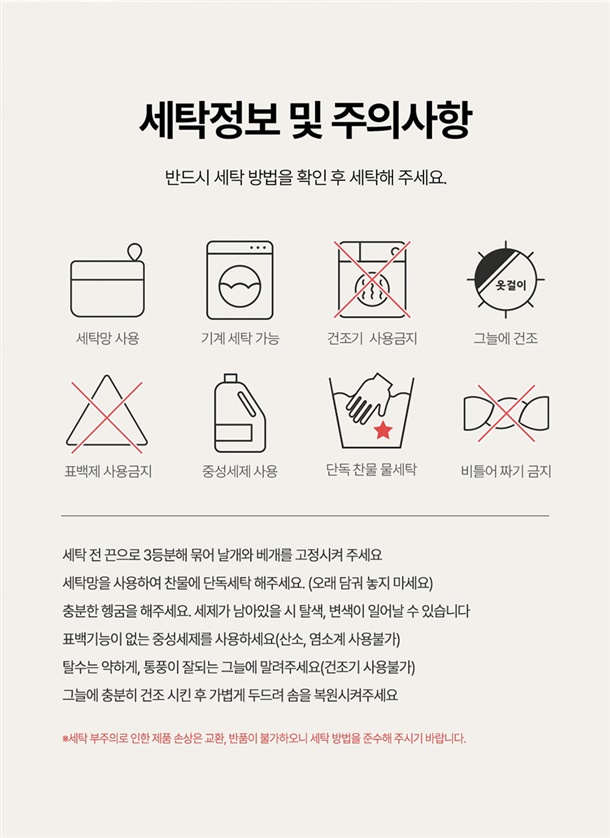 세탁정보 및 주의사항

반드시 세탁 방법을 확인 후 세탁해 주세요.

세탁망 사용

기계 세탁 가능

건조기 사용금지

옷걸이

그늘에 건조

표백제 사용금지

중성세제 사용

단독 찬물 물세탁

비틀어 짜기 금지

세탁 전 끈으로 3등분해 묶어 날개와 베개를 고정시켜 주세요

세탁망을 사용하여 찬물에 단독세탁 해주세요. (오래 담궈 놓지 마세요)

충분한 헹굼을 해주세요. 세제가 남아있을 시 탈색, 변색이 일어날 수 있습니다

표백기능이 없는 중성세제를 사용하세요(산소, 염소계 사용불가)

탈수는 약하게, 통풍이 잘되는 그늘에 말려주세요(건조기 사용불가)

그늘에 충분히 건조 시킨 후 가볍게 두드려 솜을 복원시켜주세요

※세탁 부주의로 인한 제품 손상은 교환, 반품이 불가하오니 세탁 방법을 준수해 주시기 바랍니다.